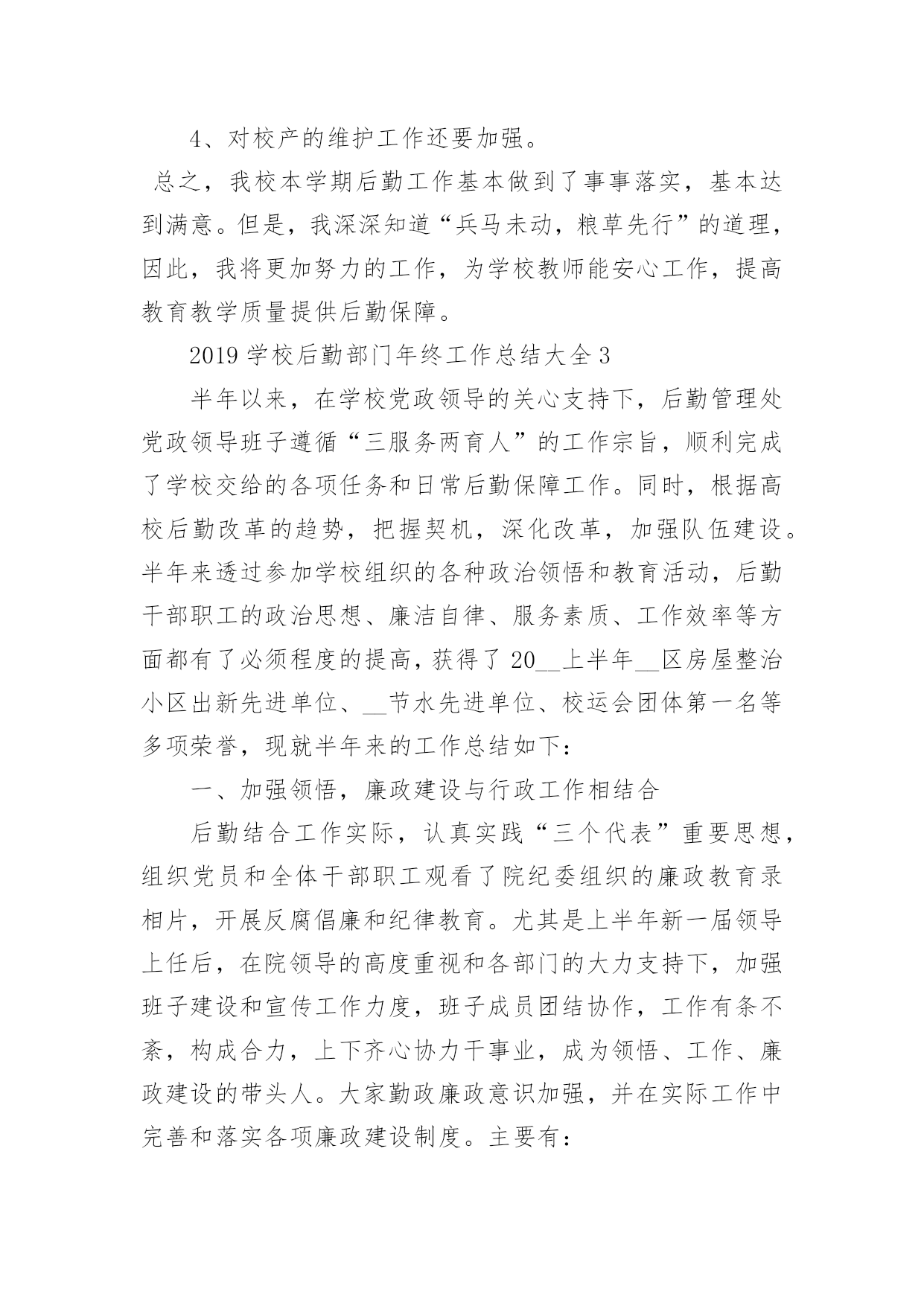 4、对校产的维护工作还要加强。

总之，我校本学期后勤工作基本做到了事事落实，基本达到满意。但是，我深深知道“兵马未动，粮草先行”的道理，因此，我将更加努力的工作，为学校教师能安心工作，提高教育教学质量提供后勤保障。

2019 学校后勤部门年终工作总结大全 3

半年以来，在学校党政领导的关心支持下，后勤管理处党政领导班子遵循“三服务两育人”的工作宗旨，顺利完成了学校交给的各项任务和日常后勤保障工作。同时，根据高校后勤改革的趋势，把握契机，深化改革，加强队伍建设。半年来透过参加学校组织的各种政治领悟和教育活动，后勤干部职工的政治思想、廉洁自律、服务素质、工作效率等方面都有了必须程度的提高，获得了 20__上半年__区房屋整治小区出新先进单位、__节水先进单位、校运会团体第一名等多项荣誉，现就半年来的工作总结如下：

一、加强领悟，廉政建设与行政工作相结合

后勤结合工作实际，认真实践“三个代表”重要思想，组织党员和全体干部职工观看了院纪委组织的廉政教育录相片，开展反腐倡廉和纪律教育。尤其是上半年新一届领导上任后，在院领导的高度重视和各部门的大力支持下，加强班子建设和宣传工作力度，班子成员团结协作，工作有条不紊，构成合力，上下齐心协力干事业，成为领悟、工作、廉政建设的带头人。大家勤政廉政意识加强，并在实际工作中完善和落实各项廉政建设制度。主要有：